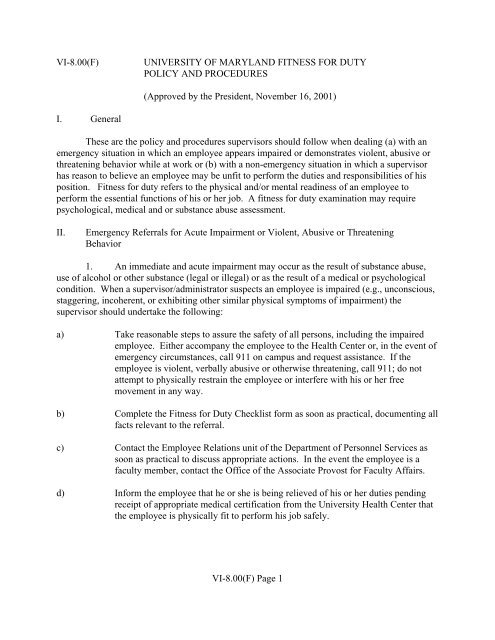 VI-8.00(F) UNIVERSITY OF MARYLAND FITNESS FOR DUTY POLICY AND PROCEDURES

(Approved by the President, November 16, 2001)

I. General

These are the policy and procedures supervisors should follow when dealing (a) with an emergency situation in which an employee appears impaired or demonstrates violent, abusive or threatening behavior while at work or (b) with a non-emergency situation in which a supervisor has reason to believe an employee may be unfit to perform the duties and responsibilities of his position. Fitness for duty refers to the physical and/or mental readiness of an employee to perform the essential functions of his or her job. A fitness for duty examination may require psychological, medical and or substance abuse assessment.

II. Emergency Referrals for Acute Impairment or Violent, Abusive or Threatening Behavior

1. An immediate and acute impairment may occur as the result of substance abuse, use of alcohol or other substance (legal or illegal) or as the result of a medical or psychological condition. When a supervisor/administrator suspects an employee is impaired (e.g., unconscious, staggering, incoherent, or exhibiting other similar physical symptoms of impairment) the supervisor should undertake the following:

a) Take reasonable steps to assure the safety of all persons, including the impaired employee. Either accompany the employee to the Health Center or, in the event of emergency circumstances, call 911 on campus and request assistance. If the employee is violent, verbally abusive or otherwise threatening, call 911; do not attempt to physically restrain the employee or interfere with his or her free movement in any way.

b) Complete the Fitness for Duty Checklist form as soon as practical, documenting all facts relevant to the referral.

c) Contact the Employee Relations unit of the Department of Personnel Services as soon as practical to discuss appropriate actions. In the event the employee is a faculty member, contact the Office of the Associate Provost for Faculty Affairs.

d) Inform the employee that he or she is being relieved of his or her duties pending receipt of appropriate medical certification from the University Health Center that the employee is physically fit to perform his job safely.

VI-8.00(F) Page 1